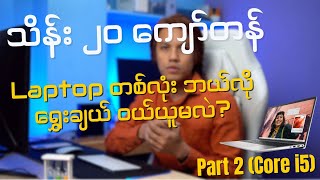 သိန်း ၂၀ ကျော်တန်

Laptop တစ်လုံး ဘယ်လို ရွေးချယ် ဝယ်ယူမလဲ?

Part 2 (Core i5)